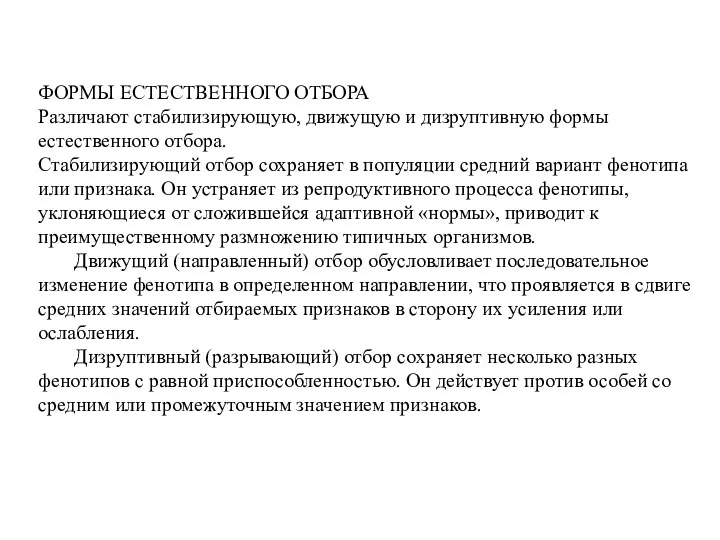 ФОРМЫ ЕСТЕСТВЕННОГО ОТБОРА
Различают стабилизирующую, движущую и дизруптивную формы естественного отбора.
Стабилизирующий отбор сохраняет в популяции средний вариант фенотипа или признака. Он устраняет из репродуктивного процесса фенотипы, уклоняющиеся от сложившейся адаптивной «нормы», приводит к преимущественному размножению типичных организмов.
Движущий (направленный) отбор обусловливает последовательное изменение фенотипа в определенном направлении, что проявляется в сдвиге средних значений отбираемых признаков в сторону их усиления или ослабления.
Дизруптивный (разрывающий) отбор сохраняет несколько разных фенотипов с равной приспособленностью. Он действует против особей со средним или промежуточным значением признаков.